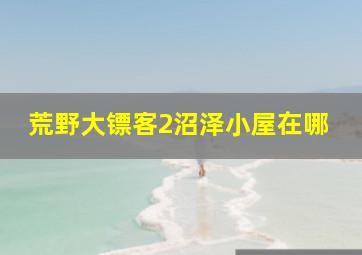 荒野大镖客2沼泽小屋在哪